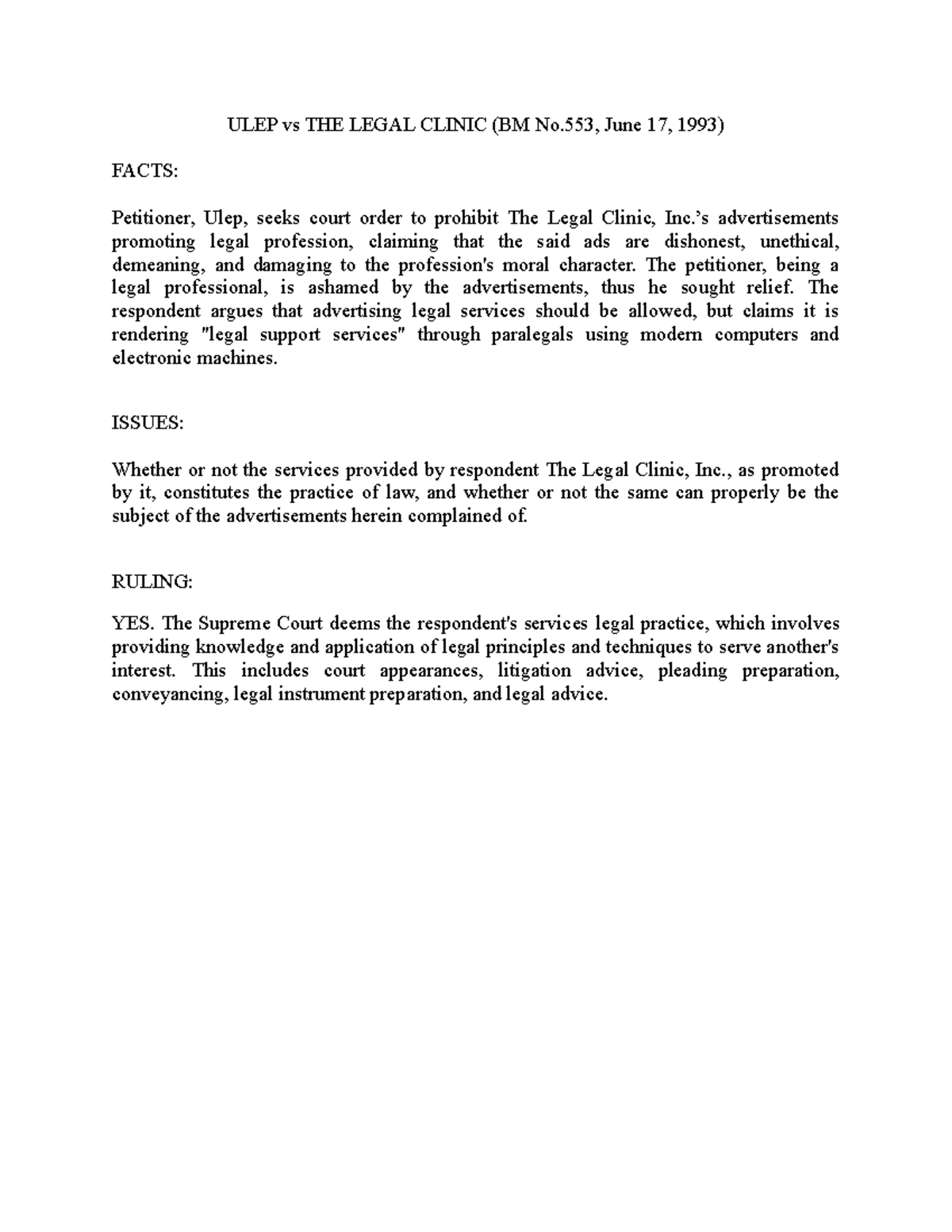 ULEP vs THE LEGAL CLINIC (BM No.553, June 17, 1993)

FACTS:

Petitioner, Ulep, seeks court order to prohibit The Legal Clinic, Inc.'s advertisements promoting legal profession, claiming that the said ads are dishonest, unethical, demeaning, and damaging to the profession's moral character. The petitioner, being a legal professional, is ashamed by the advertisements, thus he sought relief. The respondent argues that advertising legal services should be allowed, but claims it is rendering "legal support services" through paralegals using modern computers and electronic machines.

ISSUES:

Whether or not the services provided by respondent The Legal Clinic, Inc., as promoted by it, constitutes the practice of law, and whether or not the same can properly be the subject of the advertisements herein complained of.

RULING:

YES. The Supreme Court deems the respondent's services legal practice, which involves providing knowledge and application of legal principles and techniques to serve another's interest. This includes court appearances, litigation advice, pleading preparation, conveyancing, legal instrument preparation, and legal advice.